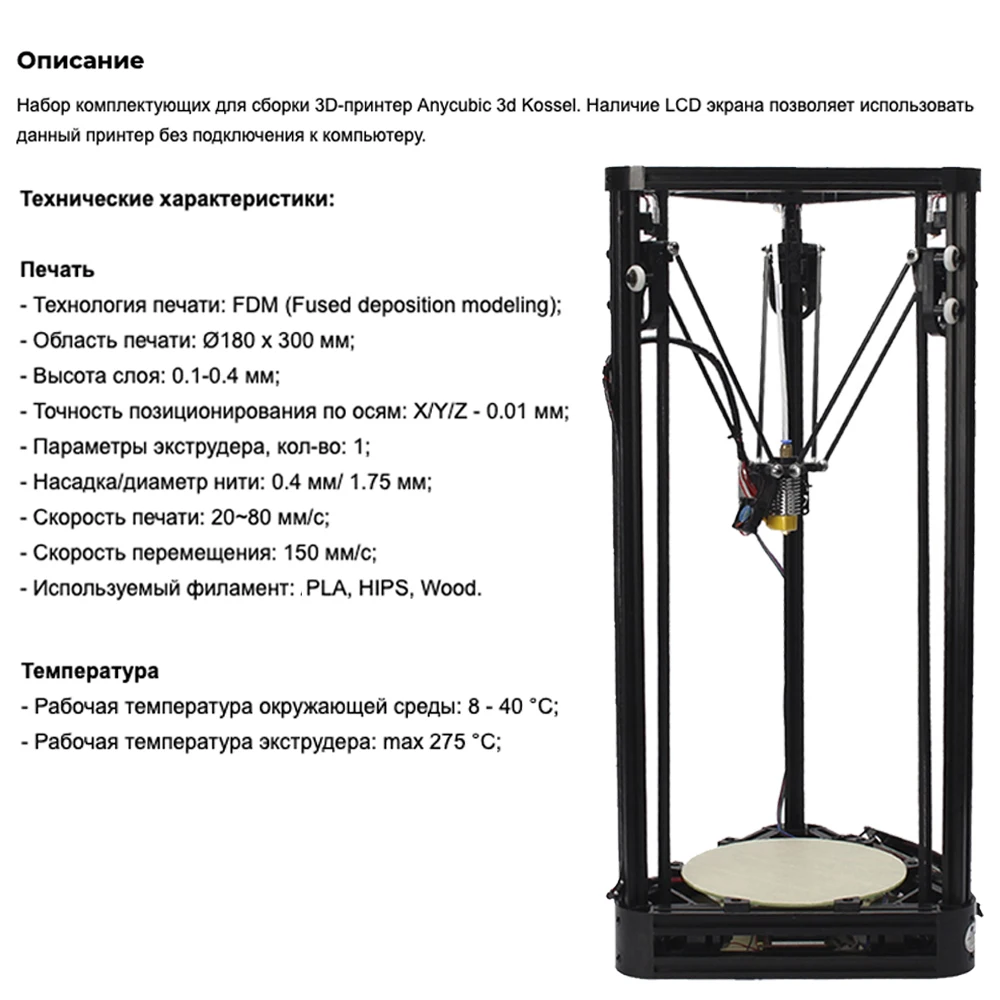 Описание

Набор комплектующих для сборки 3D-принтер Anycubic 3d Kossel. Наличие LCD экрана позволяет использовать данный принтер без подключения к компьютеру.

Технические характеристики:

Печать
- Технология печати: FDM (Fused deposition modeling);
- Область печати: Ø180 x 300 мм;
- Высота слоя: 0.1-0.4 мм;
- Точность позиционирования по осям: X/Y/Z - 0.01 мм;
- Параметры экструдера, кол-во: 1;
- Насадка/диаметр нити: 0.4 мм/ 1.75 мм;
- Скорость печати: 20~80 мм/с;
- Скорость перемещения: 150 мм/с;
- Используемый филамент: PLA, HIPS, Wood.

Температура
- Рабочая температура окружающей среды: 8 - 40 °C;
- Рабочая температура экструдера: max 275 °C;